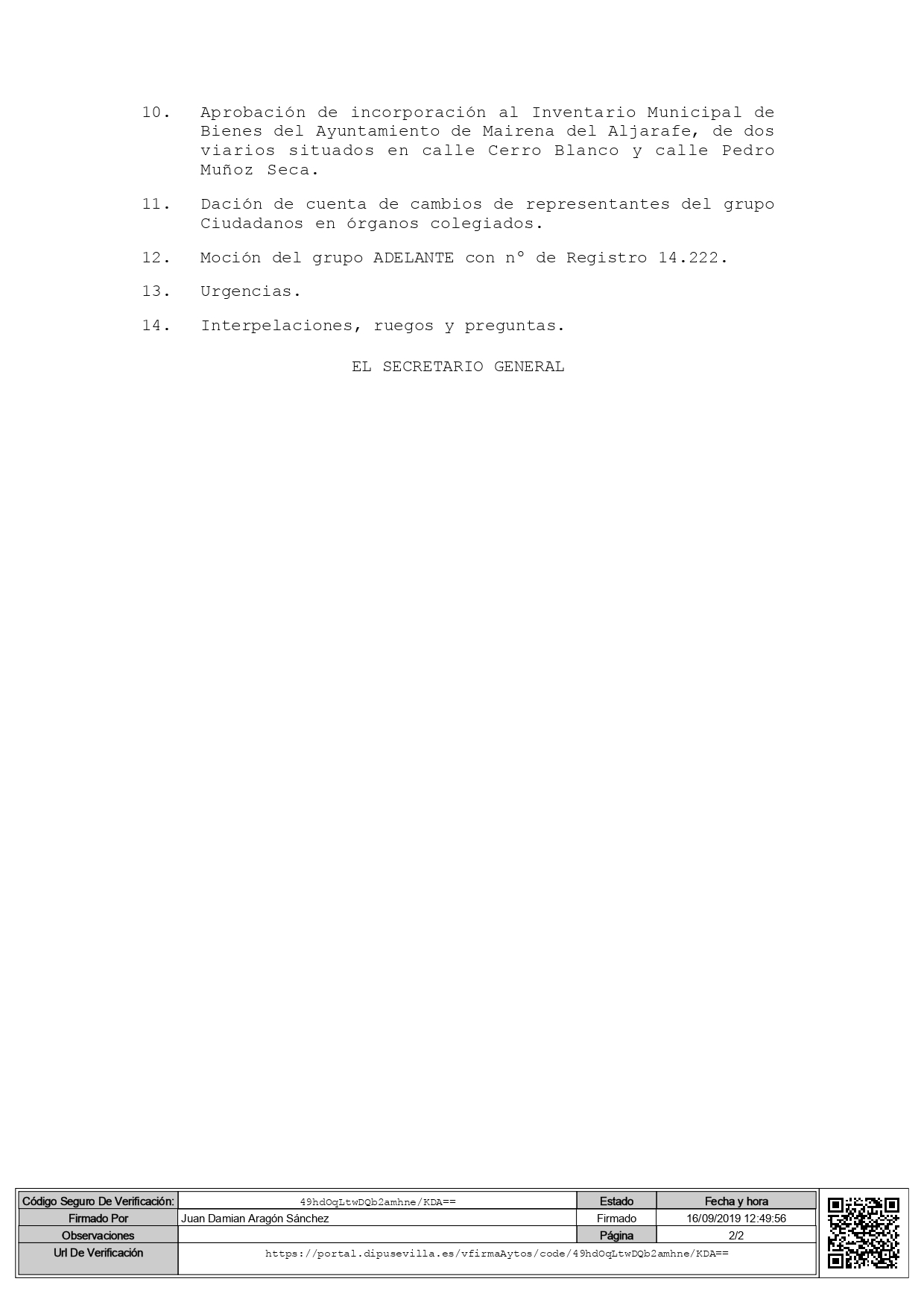 10. Aprobación de incorporación al Inventario Municipal de Bienes del Ayuntamiento de Mairena del Aljarafe, de dos viarios situados en calle Cerro Blanco y calle Pedro Muñoz Seca.

11. Dación de cuenta de cambios de representantes del grupo Ciudadanos en órganos colegiados.

12. Moción del grupo ADELANTE con nº de Registro 14.222.

13. Urgencias.

14. Interpelaciones, ruegos y preguntas.

EL SECRETARIO GENERAL

| Código Seguro De Verificación: | 49hdOqLtwDQb2amhne/KDA== | Estado | Fecha y hora |
|---|---|---|---|
| Firmado Por | Juan Damian Aragón Sánchez | Firmado | 16/09/2019 12:49:56 |
| Observaciones | | Página | 2/2 |
| Url De Verificación | https://portal.dipusevilla.es/vfirmaAytos/code/49hdOqLtwDQb2amhne/KDA== | | |